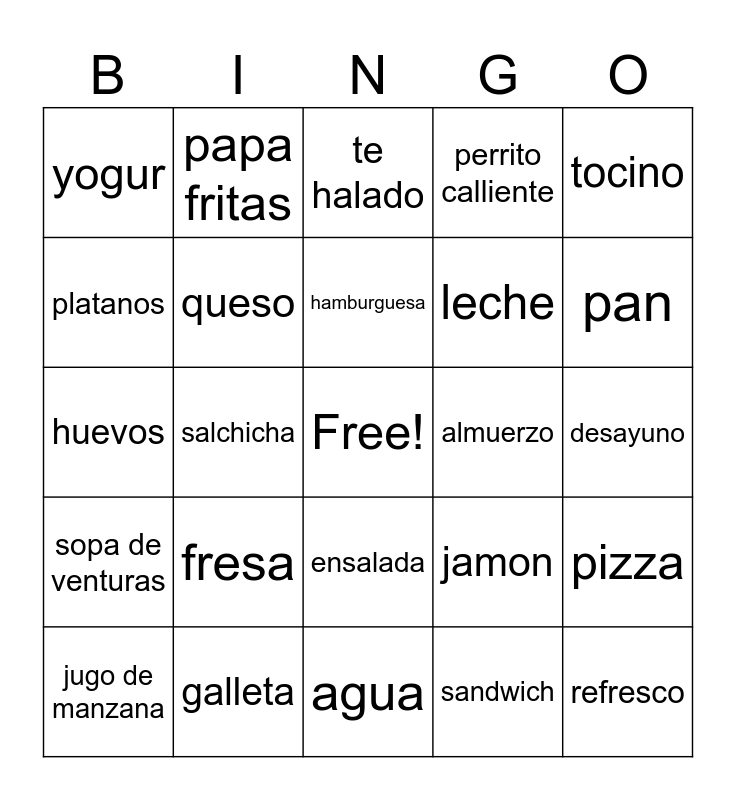 | B | I | N | G | O |
|---|---|---|---|---|
| yogur | papa fritas | te halado | perrito calliente | tocino |
| platanos | queso | hamburguesa | leche | pan |
| huevos | salchicha | Free! | almuerzo | desayuno |
| sopa de venturas | fresa | ensalada | jamon | pizza |
| jugo de manzana | galleta | agua | sandwich | refresco |